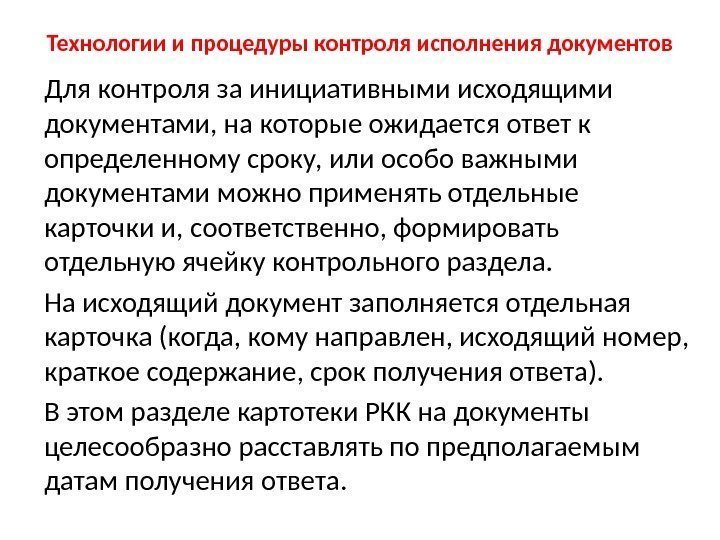 Технологии и процедуры контроля исполнения документов

Для контроля за инициативными исходящими документами, на которые ожидается ответ к определенному сроку, или особо важными документами можно применять отдельные карточки и, соответственно, формировать отдельную ячейку контрольного раздела.

На исходящий документ заполняется отдельная карточка (когда, кому направлен, исходящий номер, краткое содержание, срок получения ответа).

В этом разделе картотеки РКК на документы целесообразно расставлять по предполагаемым датам получения ответа.